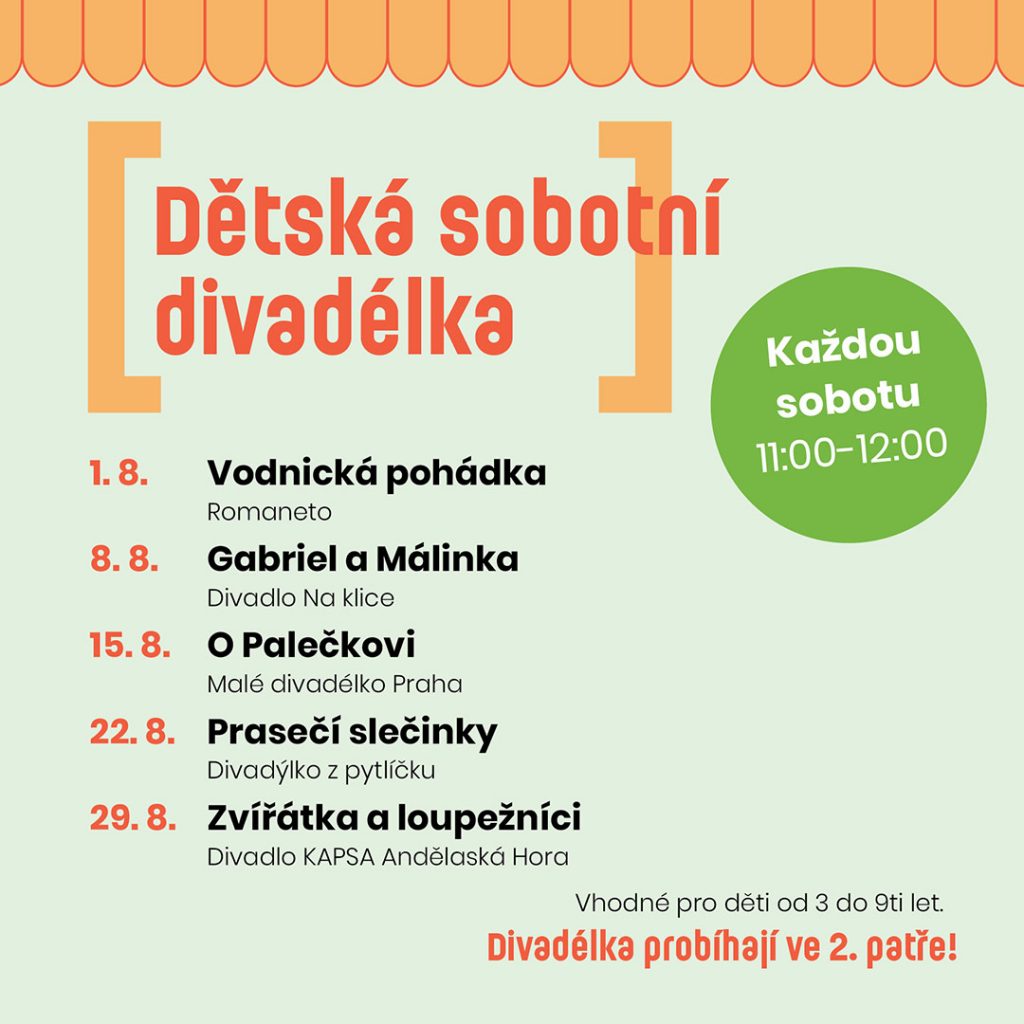 Dětská sobotní divadélka

Každou sobotu 11:00–12:00

1. 8. Vodnická pohádka
Romaneto

8. 8. Gabriel a Málinka
Divadlo Na klice

15. 8. O Palečkovi
Malé divadélko Praha

22. 8. Prasečí slečinky
Divadýlko z pytlíčku

29. 8. Zvířátka a loupežníci
Divadlo KAPSA Andělaská Hora

Vhodné pro děti od 3 do 9ti let.

Divadélka probíhají ve 2. patře!